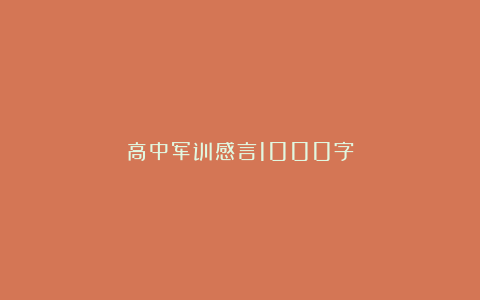 高中军训感言1000字